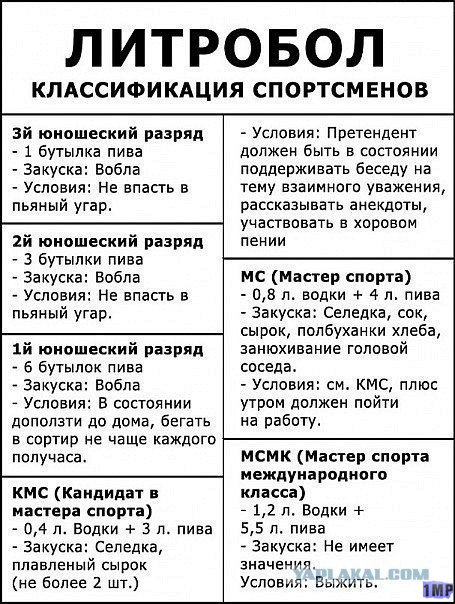 ЛИТРОБОЛ
КЛАССИФИКАЦИЯ СПОРТСМЕНОВ

3й юношеский разряд
- 1 бутылка пива
- Закуска: Вобла
- Условия: Не впасть в пьяный угар.

2й юношеский разряд
- 3 бутылки пива
- Закуска: Вобла
- Условия: Не впасть в пьяный угар.

1й юношеский разряд
- 6 бутылок пива
- Закуска: Вобла
- Условия: В состоянии доползти до дома, бегать в сортир не чаще каждого получаса.

КМС (Кандидат в мастера спорта)
- 0,4 л. Водки + 3 л. пива
- Закуска: Селедка, плавленый сырок (не более 2 шт.)

- Условия: Претендент должен быть в состоянии поддерживать беседу на тему взаимного уважения, рассказывать анекдоты, участвовать в хоровом пении

МС (Мастер спорта)
- 0,8 л. водки + 4 л. пива
- Закуска: Селедка, сок, сырок, полбуханки хлеба, занюхивание головой соседа.
- Условия: см. КМС, плюс утром должен пойти на работу.

МСМК (Мастер спорта международного класса)
- 1,2 л. Водки + 5,5 л. пива
- Закуска: Не имеет значения.
Условия: Выжить.

YAPLAKAL.COM
1MP